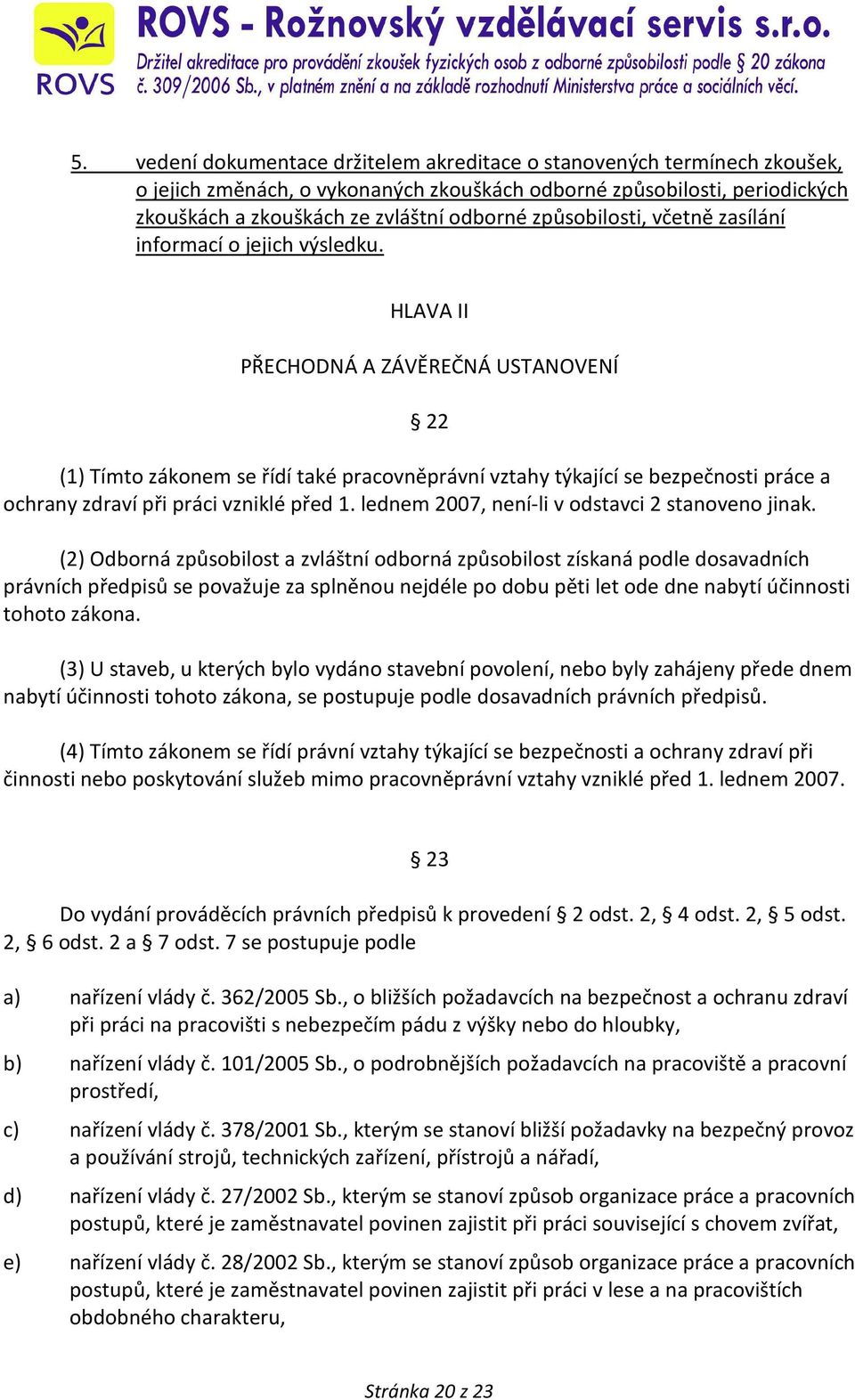 ROVS

ROVS - Rožnovský vzdělávací servis s.r.o.

Držitel akreditace pro provádění zkoušek fyzických osob z odborné způsobilosti podle § 20 zákona č. 309/2006 Sb., v platném znění a na základě rozhodnutí Ministerstva práce a sociálních věcí.

5. vedení dokumentace držitelem akreditace o stanovených termínech zkoušek, o jejich změnách, o vykonaných zkouškách odborné způsobilosti, periodických zkouškách a zkouškách ze zvláštní odborné způsobilosti, včetně zasílání informací o jejich výsledku.

HLAVA II

PŘECHODNÁ A ZÁVĚREČNÁ USTANOVENÍ

§ 22

(1) Tímto zákonem se řídí také pracovněprávní vztahy týkající se bezpečnosti práce a ochrany zdraví při práci vzniklé před 1. lednem 2007, není-li v odstavci 2 stanoveno jinak.

(2) Odborná způsobilost a zvláštní odborná způsobilost získaná podle dosavadních právních předpisů se považuje za splněnou nejdéle po dobu pěti let ode dne nabytí účinnosti tohoto zákona.

(3) U staveb, u kterých bylo vydáno stavební povolení, nebo byly zahájeny přede dnem nabytí účinnosti tohoto zákona, se postupuje podle dosavadních právních předpisů.

(4) Tímto zákonem se řídí právní vztahy týkající se bezpečnosti a ochrany zdraví při činnosti nebo poskytování služeb mimo pracovněprávní vztahy vzniklé před 1. lednem 2007.

§ 23

Do vydání prováděcích právních předpisů k provedení § 2 odst. 2, § 4 odst. 2, § 5 odst. 2, § 6 odst. 2 a § 7 odst. 7 se postupuje podle

a) nařízení vlády č. 362/2005 Sb., o bližších požadavcích na bezpečnost a ochranu zdraví při práci na pracovišti s nebezpečím pádu z výšky nebo do hloubky,

b) nařízení vlády č. 101/2005 Sb., o podrobnějších požadavcích na pracoviště a pracovní prostředí,

c) nařízení vlády č. 378/2001 Sb., kterým se stanoví bližší požadavky na bezpečný provoz a používání strojů, technických zařízení, přístrojů a nářadí,

d) nařízení vlády č. 27/2002 Sb., kterým se stanoví způsob organizace práce a pracovních postupů, které je zaměstnavatel povinen zajistit při práci související s chovem zvířat,

e) nařízení vlády č. 28/2002 Sb., kterým se stanoví způsob organizace práce a pracovních postupů, které je zaměstnavatel povinen zajistit při práci v lese a na pracovištích obdobného charakteru,

Stránka 20 z 23